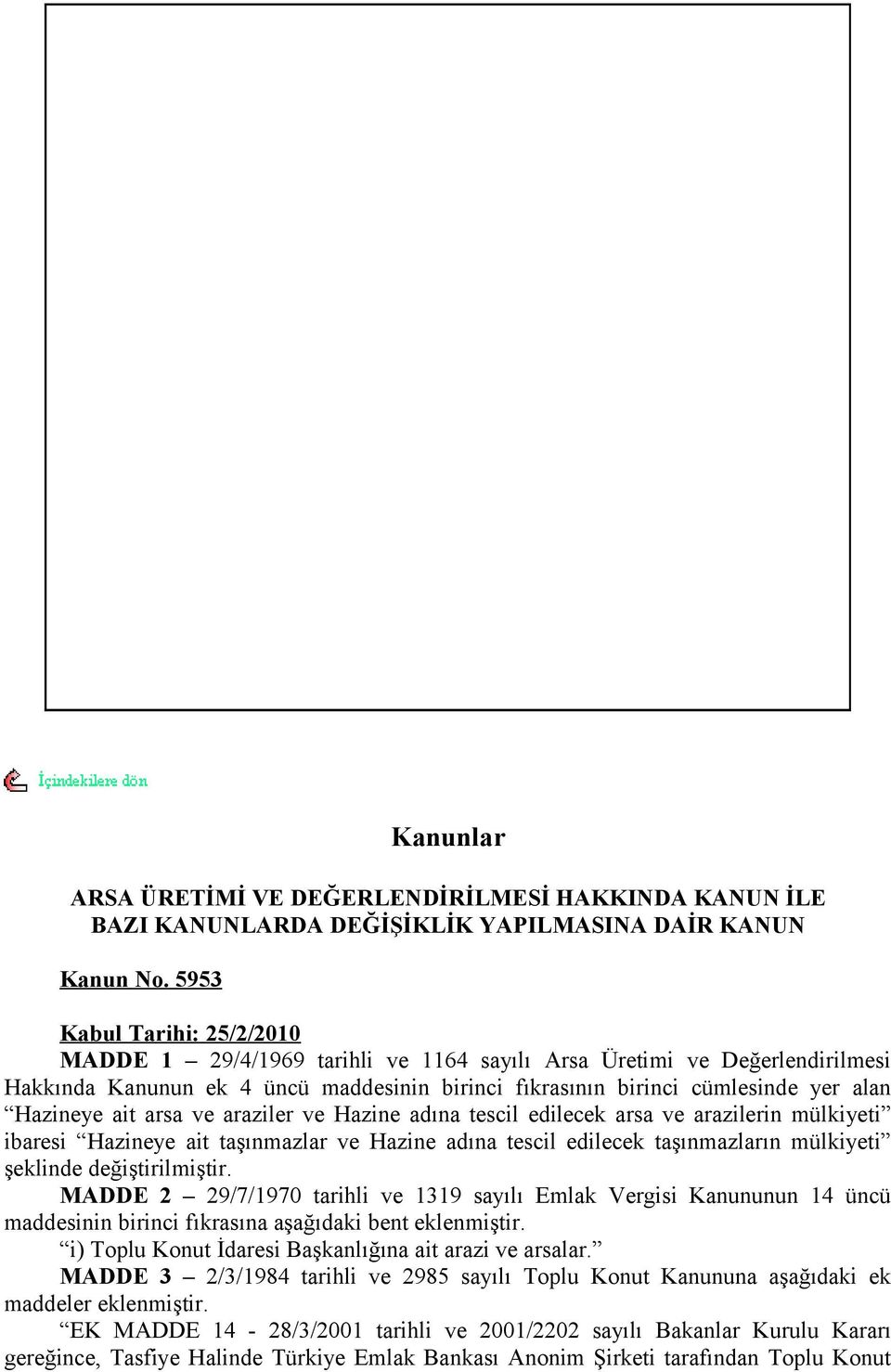 İçindekilere dön

Kanunlar

ARSA ÜRETİMİ VE DEĞERLENDİRİLMESİ HAKKINDA KANUN İLE BAZI KANUNLARDA DEĞİŞİKLİK YAPILMASINA DAİR KANUN

Kanun No. 5953

Kabul Tarihi: 25/2/2010

MADDE 1 – 29/4/1969 tarihli ve 1164 sayılı Arsa Üretimi ve Değerlendirilmesi Hakkında Kanunun ek 4 üncü maddesinin birinci fıkrasının birinci cümlesinde yer alan “Hazineye ait arsa ve araziler ve Hazine adına tescil edilecek arsa ve arazilerin mülkiyeti” ibaresi “Hazineye ait taşınmazlar ve Hazine adına tescil edilecek taşınmazların mülkiyeti” şeklinde değiştirilmiştir.

MADDE 2 – 29/7/1970 tarihli ve 1319 sayılı Emlak Vergisi Kanununun 14 üncü maddesinin birinci fıkrasına aşağıdaki bent eklenmiştir.

“i) Toplu Konut İdaresi Başkanlığına ait arazi ve arsalar.”

MADDE 3 – 2/3/1984 tarihli ve 2985 sayılı Toplu Konut Kanununa aşağıdaki ek maddeler eklenmiştir.

“EK MADDE 14 - 28/3/2001 tarihli ve 2001/2202 sayılı Bakanlar Kurulu Kararı gereğince, Tasfiye Halinde Türkiye Emlak Bankası Anonim Şirketi tarafından Toplu Konut